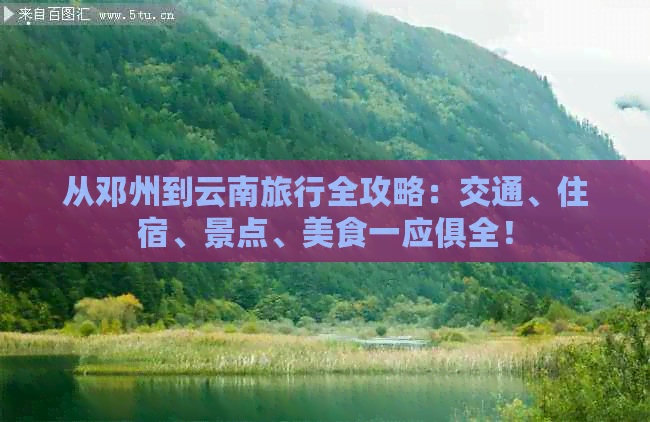 来自百图汇 www.5tu.cn

从邓州到云南旅行全攻略：交通、住宿、景点、美食一应俱全！